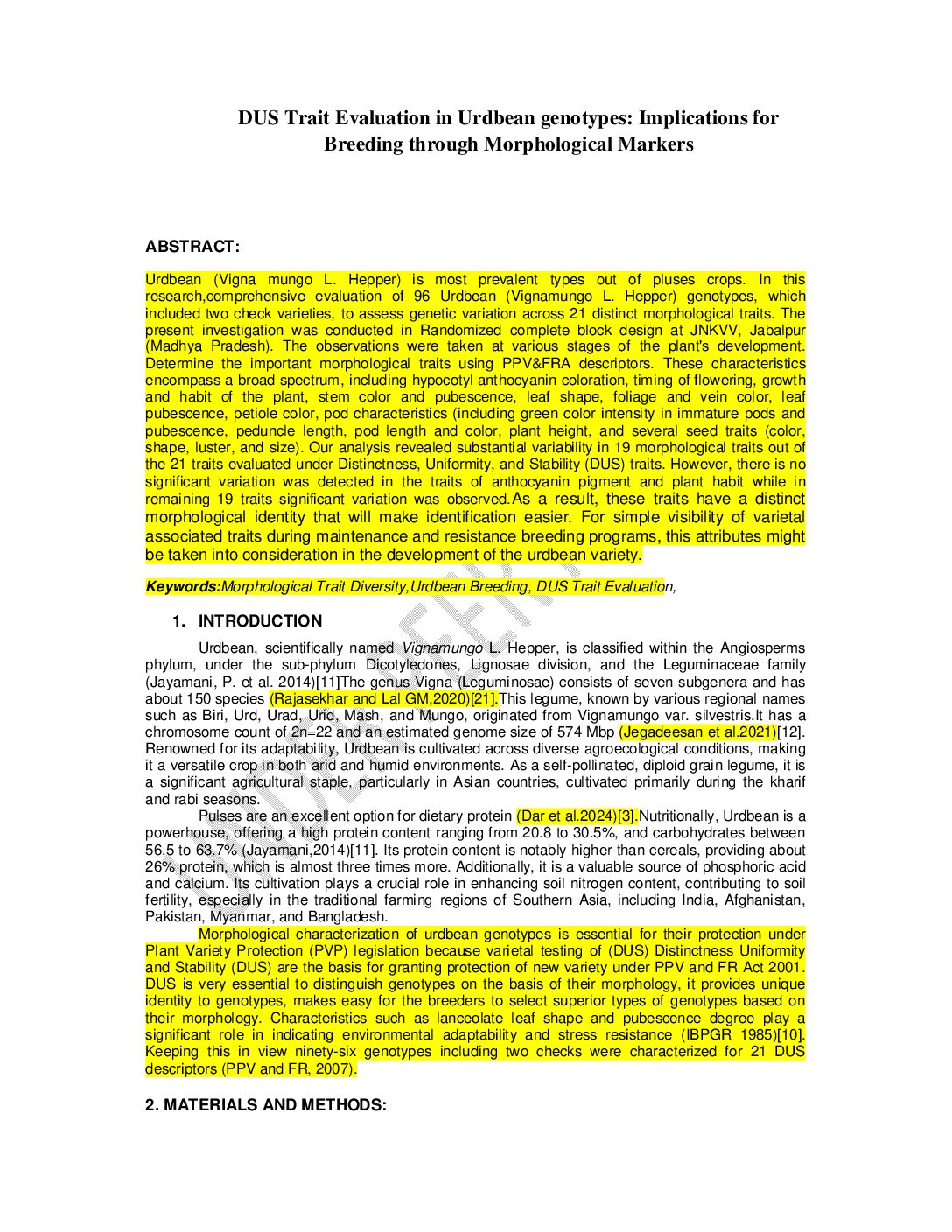 DUS Trait Evaluation in Urdbean genotypes: Implications for Breeding through Morphological Markers

ABSTRACT:

Urdbean (Vigna mungo L. Hepper) is most prevalent types out of pluses crops. In this research,comprehensive evaluation of 96 Urdbean (Vignamungo L. Hepper) genotypes, which included two check varieties, to assess genetic variation across 21 distinct morphological traits. The present investigation was conducted in Randomized complete block design at JNKVV, Jabalpur (Madhya Pradesh). The observations were taken at various stages of the plant's development. Determine the important morphological traits using PPV&FRA descriptors. These characteristics encompass a broad spectrum, including hypocotyl anthocyanin coloration, timing of flowering, growth and habit of the plant, stem color and pubescence, leaf shape, foliage and vein color, leaf pubescence, petiole color, pod characteristics (including green color intensity in immature pods and pubescence, peduncle length, pod length and color, plant height, and several seed traits (color, shape, luster, and size). Our analysis revealed substantial variability in 19 morphological traits out of the 21 traits evaluated under Distinctness, Uniformity, and Stability (DUS) traits. However, there is no significant variation was detected in the traits of anthocyanin pigment and plant habit while in remaining 19 traits significant variation was observed.As a result, these traits have a distinct morphological identity that will make identification easier. For simple visibility of varietal associated traits during maintenance and resistance breeding programs, this attributes might be taken into consideration in the development of the urdbean variety.

Keywords:Morphological Trait Diversity,Urdbean Breeding, DUS Trait Evaluation,

1. INTRODUCTION

Urdbean, scientifically named Vignamungo L. Hepper, is classified within the Angiosperms phylum, under the sub-phylum Dicotyledones, Lignosae division, and the Leguminaceae family (Jayamani, P. et al. 2014)[11]The genus Vigna (Leguminosae) consists of seven subgenera and has about 150 species (Rajasekhar and Lal GM,2020)[21].This legume, known by various regional names such as Biri, Urd, Urad, Urid, Mash, and Mungo, originated from Vignamungo var. silvestris.It has a chromosome count of 2n=22 and an estimated genome size of 574 Mbp (Jegadeesan et al.2021)[12]. Renowned for its adaptability, Urdbean is cultivated across diverse agroecological conditions, making it a versatile crop in both arid and humid environments. As a self-pollinated, diploid grain legume, it is a significant agricultural staple, particularly in Asian countries, cultivated primarily during the kharif and rabi seasons.

Pulses are an excellent option for dietary protein (Dar et al.2024)[3].Nutritionally, Urdbean is a powerhouse, offering a high protein content ranging from 20.8 to 30.5%, and carbohydrates between 56.5 to 63.7% (Jayamani,2014)[11]. Its protein content is notably higher than cereals, providing about 26% protein, which is almost three times more. Additionally, it is a valuable source of phosphoric acid and calcium. Its cultivation plays a crucial role in enhancing soil nitrogen content, contributing to soil fertility, especially in the traditional farming regions of Southern Asia, including India, Afghanistan, Pakistan, Myanmar, and Bangladesh.

Morphological characterization of urdbean genotypes is essential for their protection under Plant Variety Protection (PVP) legislation because varietal testing of (DUS) Distinctness Uniformity and Stability (DUS) are the basis for granting protection of new variety under PPV and FR Act 2001. DUS is very essential to distinguish genotypes on the basis of their morphology, it provides unique identity to genotypes, makes easy for the breeders to select superior types of genotypes based on their morphology. Characteristics such as lanceolate leaf shape and pubescence degree play a significant role in indicating environmental adaptability and stress resistance (IBPGR 1985)[10]. Keeping this in view ninety-six genotypes including two checks were characterized for 21 DUS descriptors (PPV and FR, 2007).

2. MATERIALS AND METHODS: